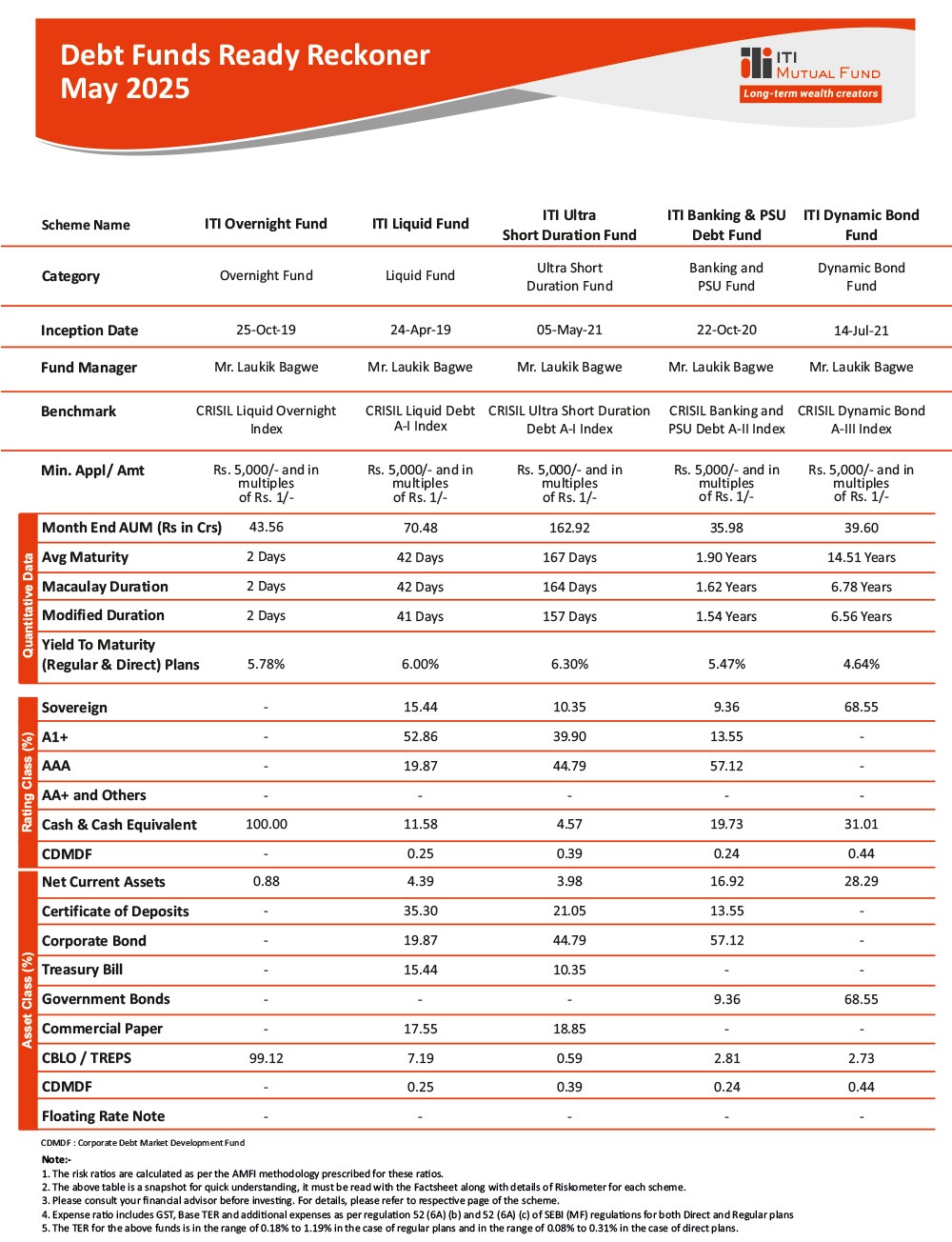 Debt Funds Ready Reckoner
May 2025

ITI
MUTUAL FUND
Long-term wealth creators

| Scheme Name | ITI Overnight Fund | ITI Liquid Fund | ITI Ultra Short Duration Fund | ITI Banking & PSU Debt Fund | ITI Dynamic Bond Fund |
|---|---|---|---|---|---|
| Category | Overnight Fund | Liquid Fund | Ultra Short Duration Fund | Banking and PSU Fund | Dynamic Bond Fund |
| Inception Date | 25-Oct-19 | 24-Apr-19 | 05-May-21 | 22-Oct-20 | 14-Jul-21 |
| Fund Manager | Mr. Laukik Bagwe | Mr. Laukik Bagwe | Mr. Laukik Bagwe | Mr. Laukik Bagwe | Mr. Laukik Bagwe |
| Benchmark | CRISIL Liquid Overnight Index | CRISIL Liquid Debt A-I Index | CRISIL Ultra Short Duration Debt A-I Index | CRISIL Banking and PSU Debt A-II Index | CRISIL Dynamic Bond A-III Index |
| Min. Appl/ Amt | Rs. 5,000/- and in multiples of Rs. 1/- | Rs. 5,000/- and in multiples of Rs. 1/- | Rs. 5,000/- and in multiples of Rs. 1/- | Rs. 5,000/- and in multiples of Rs. 1/- | Rs. 5,000/- and in multiples of Rs. 1/- |

Quantitative Data

| Month End AUM (Rs in Crs) | 43.56 | 70.48 | 162.92 | 35.98 | 39.60 |
|---|---|---|---|---|---|
| Avg Maturity | 2 Days | 42 Days | 167 Days | 1.90 Years | 14.51 Years |
| Macaulay Duration | 2 Days | 42 Days | 164 Days | 1.62 Years | 6.78 Years |
| Modified Duration | 2 Days | 41 Days | 157 Days | 1.54 Years | 6.56 Years |
| Yield To Maturity (Regular & Direct) Plans | 5.78% | 6.00% | 6.30% | 5.47% | 4.64% |

Rating Class (%)

| Sovereign | - | 15.44 | 10.35 | 9.36 | 68.55 |
|---|---|---|---|---|---|
| A1+ | - | 52.86 | 39.90 | 13.55 | - |
| AAA | - | 19.87 | 44.79 | 57.12 | - |
| AA+ and Others | - | - | - | - | - |
| Cash & Cash Equivalent | 100.00 | 11.58 | 4.57 | 19.73 | 31.01 |
| CDMDF | - | 0.25 | 0.39 | 0.24 | 0.44 |

Asset Class (%)

| Net Current Assets | 0.88 | 4.39 | 3.98 | 16.92 | 28.29 |
|---|---|---|---|---|---|
| Certificate of Deposits | - | 35.30 | 21.05 | 13.55 | - |
| Corporate Bond | - | 19.87 | 44.79 | 57.12 | - |
| Treasury Bill | - | 15.44 | 10.35 | - | - |
| Government Bonds | - | - | - | 9.36 | 68.55 |
| Commercial Paper | - | 17.55 | 18.85 | - | - |
| CBLO / TREPS | 99.12 | 7.19 | 0.59 | 2.81 | 2.73 |
| CDMDF | - | 0.25 | 0.39 | 0.24 | 0.44 |
| Floating Rate Note | - | - | - | - | - |

CDMDF : Corporate Debt Market Development Fund
Note:-
1. The risk ratios are calculated as per the AMFI methodology prescribed for these ratios.
2. The above table is a snapshot for quick understanding, it must be read with the Factsheet along with details of Riskometer for each scheme.
3. Please consult your financial advisor before investing. For details, please refer to respective page of the scheme.
4. Expense ratio includes GST, Base TER and additional expenses as per regulation 52 (6A) (b) and 52 (6A) (c) of SEBI (MF) regulations for both Direct and Regular plans
5. The TER for the above funds is in the range of 0.18% to 1.19% in the case of regular plans and in the range of 0.08% to 0.31% in the case of direct plans.